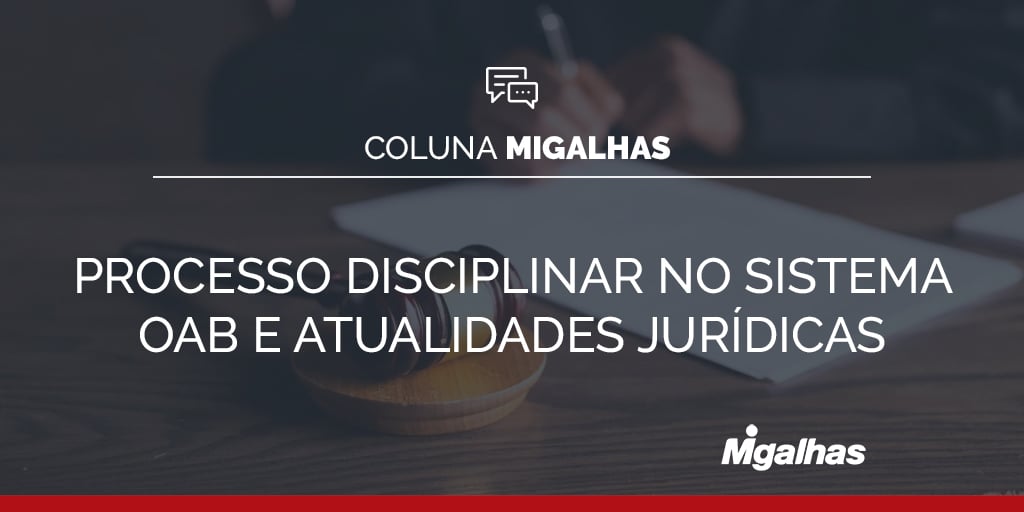 COLUNA MIGALHAS

PROCESSO DISCIPLINAR NO SISTEMA OAB E ATUALIDADES JURÍDICAS

Migalhas